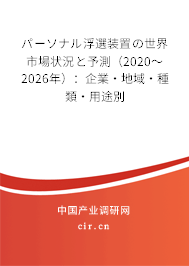 パーソナル浮選装置の世界市場状況と予測（2020～2026年）：企業・地域・種類・用途別

中国产业调研网
cir.cn